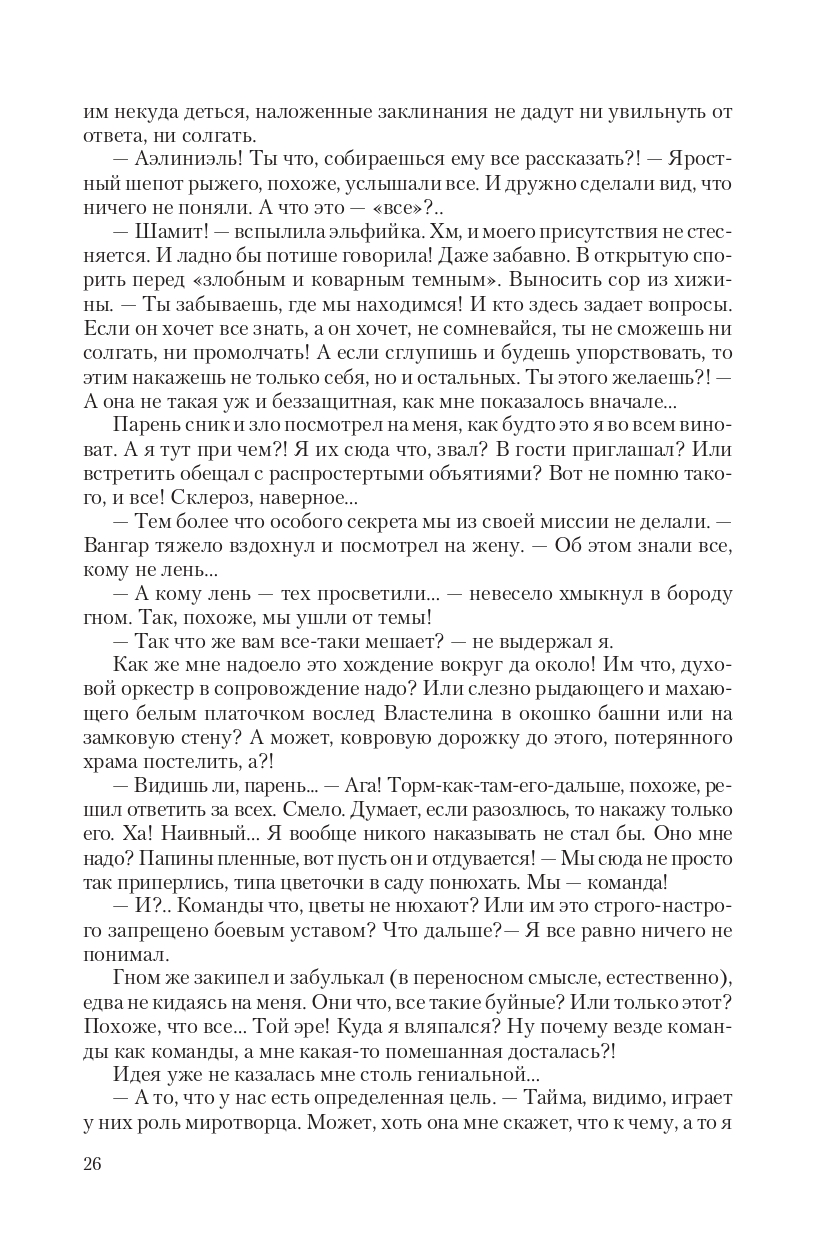 им некуда деться, наложенные заклинания не дадут ни увильнуть от ответа, ни солгать.

— Аэлиниэль! Ты что, собираешься ему все рассказать?! — Яростный шепот рыжего, похоже, услышали все. И дружно сделали вид, что ничего не поняли. А что это — «все»?..

— Шамит! — вспылила эльфийка. Хм, и моего присутствия не стесняется. И ладно бы потише говорила! Даже забавно. В открытую спорить перед «злобным и коварным темным». Выносить сор из хижины. — Ты забываешь, где мы находимся! И кто здесь задает вопросы. Если он хочет все знать, а он хочет, не сомневайся, ты не сможешь ни солгать, ни промолчать! А если сглупишь и будешь упорствовать, то этим накажешь не только себя, но и остальных. Ты этого желаешь?! — А она не такая уж и беззащитная, как мне показалось вначале...

Парень сник и зло посмотрел на меня, как будто это я во всем виноват. А я тут при чем?! Я их сюда что, звал? В гости приглашал? Или встретить обещал с распростертыми объятиями? Вот не помню такого, и все! Склероз, наверное...

— Тем более что особого секрета мы из своей миссии не делали. — Вангар тяжело вздохнул и посмотрел на жену. — Об этом знали все, кому не лень...

— А кому лень — тех просветили... — невесело хмыкнул в бороду гном. Так, похоже, мы ушли от темы!

— Так что же вам все-таки мешает? — не выдержал я.

Как же мне надоело это хождение вокруг да около! Им что, духовой оркестр в сопровождение надо? Или слезно рыдающего и махающего белым платочком вослед Властелина в окошко башни или на замковую стену? А может, ковровую дорожку до этого, потерянного храма постелить, а?!

— Видишь ли, парень... — Ага! Торм-как-там-его-дальше, похоже, решил ответить за всех. Смело. Думает, если разозлюсь, то накажу только его. Ха! Наивный... Я вообще никого наказывать не стал бы. Оно мне надо? Папины пленные, вот пусть он и отдувается! — Мы сюда не просто так приперлись, типа цветочки в саду понюхать. Мы — команда!

— И?.. Команды что, цветы не нюхают? Или им это строго-настрого запрещено боевым уставом? Что дальше?— Я все равно ничего не понимал.

Гном же закипел и забулькал (в переносном смысле, естественно), едва не кидаясь на меня. Они что, все такие буйные? Или только этот? Похоже, что все... Той эре! Куда я вляпался? Ну почему везде команды как команды, а мне какая-то помешанная досталась?!

Идея уже не казалась мне столь гениальной...

— А то, что у нас есть определенная цель. — Тайма, видимо, играет у них роль миротворца. Может, хоть она мне скажет, что к чему, а то я

26